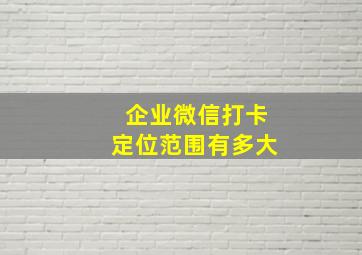 企业微信打卡
定位范围有多大